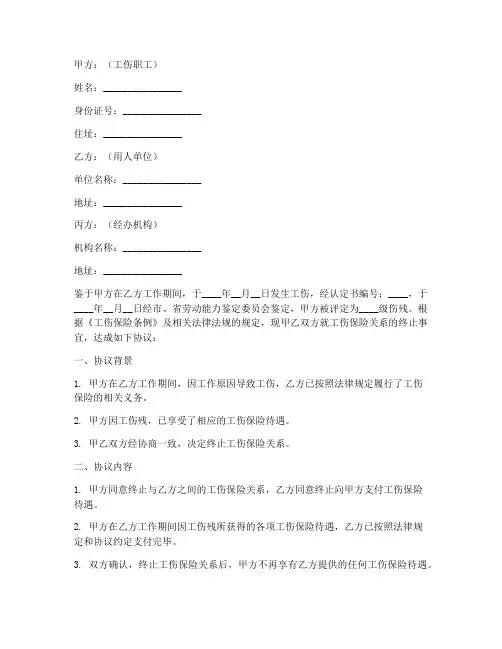 甲方：（工伤职工）

姓名：________________

身份证号：________________

住址：________________

乙方：（用人单位）

单位名称：________________

地址：________________

丙方：（经办机构）

机构名称：________________

地址：________________

鉴于甲方在乙方工作期间，于____年__月__日发生工伤，经认定书编号：____，于____年__月__日经市、省劳动能力鉴定委员会鉴定，甲方被评定为____级伤残。根据《工伤保险条例》及相关法律法规的规定，现甲乙双方就工伤保险关系的终止事宜，达成如下协议：

一、协议背景

1. 甲方在乙方工作期间，因工作原因导致工伤，乙方已按照法律规定履行了工伤保险的相关义务。

2. 甲方因工伤残，已享受了相应的工伤保险待遇。

3. 甲乙双方经协商一致，决定终止工伤保险关系。

二、协议内容

1. 甲方同意终止与乙方之间的工伤保险关系，乙方同意终止向甲方支付工伤保险待遇。

2. 甲方在乙方工作期间因工伤残所获得的各项工伤保险待遇，乙方已按照法律规定和协议约定支付完毕。

3. 双方确认，终止工伤保险关系后，甲方不再享有乙方提供的任何工伤保险待遇。